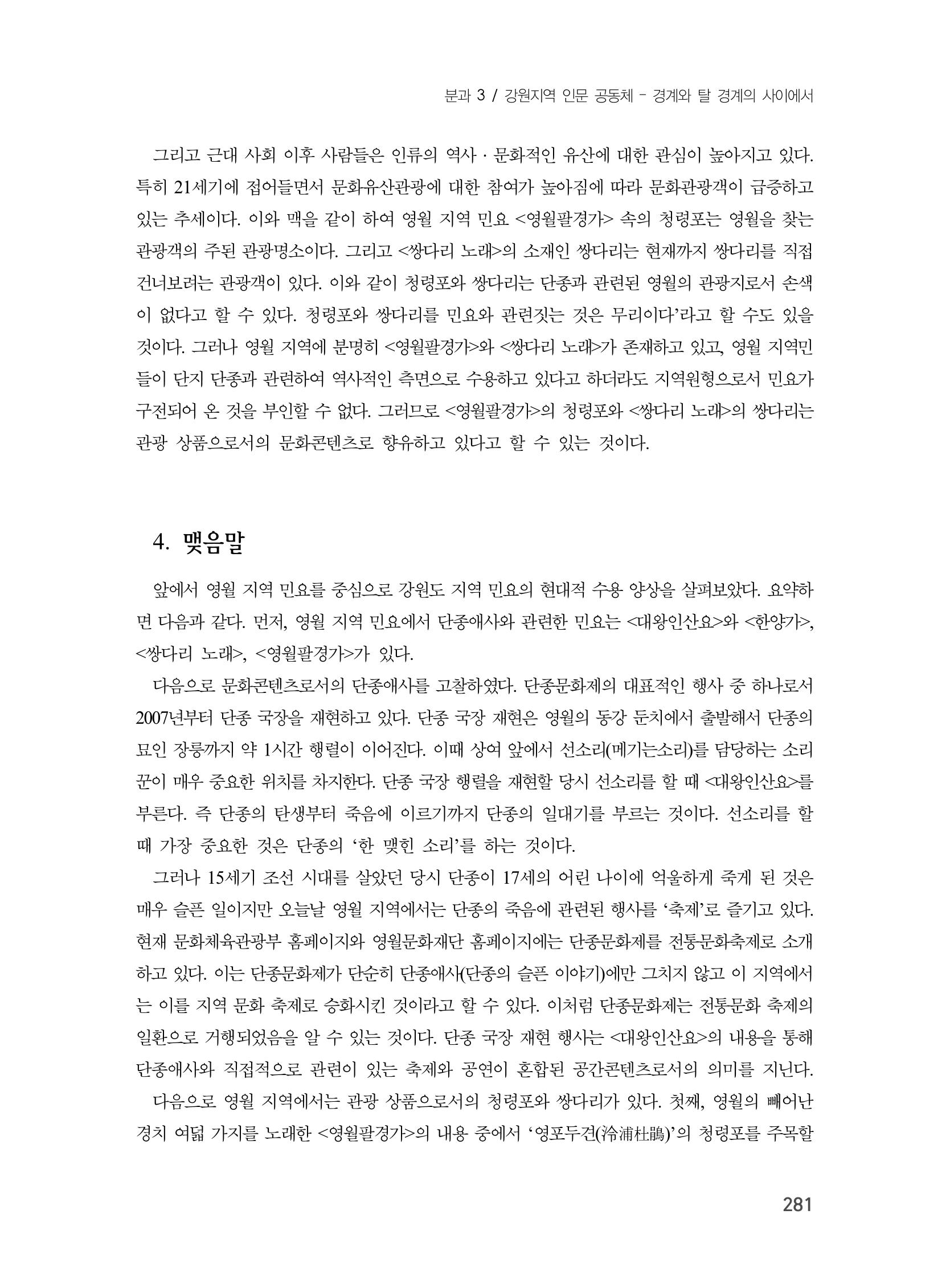 분과 3 / 강원지역 인문 공동체 - 경계와 탈 경계의 사이에서

그리고 근대 사회 이후 사람들은 인류의 역사 · 문화적인 유산에 대한 관심이 높아지고 있다. 특히 21세기에 접어들면서 문화유산관광에 대한 참여가 높아짐에 따라 문화관광객이 급증하고 있는 추세이다. 이와 맥을 같이 하여 영월 지역 민요 <영월팔경가> 속의 청령포는 영월을 찾는 관광객의 주된 관광명소이다. 그리고 <쌍다리 노래>의 소재인 쌍다리는 현재까지 쌍다리를 직접 건너보려는 관광객이 있다. 이와 같이 청령포와 쌍다리는 단종과 관련된 영월의 관광지로서 손색이 없다고 할 수 있다. 청령포와 쌍다리를 민요와 관련짓는 것은 무리이다'라고 할 수도 있을 것이다. 그러나 영월 지역에 분명히 <영월팔경가>와 <쌍다리 노래>가 존재하고 있고, 영월 지역민들이 단지 단종과 관련하여 역사적인 측면으로 수용하고 있다고 하더라도 지역원형으로서 민요가 구전되어 온 것을 부인할 수 없다. 그러므로 <영월팔경가>의 청령포와 <쌍다리 노래>의 쌍다리는 관광 상품으로서의 문화콘텐츠로 향유하고 있다고 할 수 있는 것이다.

4. 맺음말

앞에서 영월 지역 민요를 중심으로 강원도 지역 민요의 현대적 수용 양상을 살펴보았다. 요약하면 다음과 같다. 먼저, 영월 지역 민요에서 단종애사와 관련한 민요는 <대왕인산요>와 <한양가>, <쌍다리 노래>, <영월팔경가>가 있다.

다음으로 문화콘텐츠로서의 단종애사를 고찰하였다. 단종문화제의 대표적인 행사 중 하나로서 2007년부터 단종 국장을 재현하고 있다. 단종 국장 재현은 영월의 동강 둔치에서 출발해서 단종의 묘인 장릉까지 약 1시간 행렬이 이어진다. 이때 상여 앞에서 선소리(메기는소리)를 담당하는 소리꾼이 매우 중요한 위치를 차지한다. 단종 국장 행렬을 재현할 당시 선소리를 할 때 <대왕인산요>를 부른다. 즉 단종의 탄생부터 죽음에 이르기까지 단종의 일대기를 부르는 것이다. 선소리를 할 때 가장 중요한 것은 단종의 '한 맺힌 소리'를 하는 것이다.

그러나 15세기 조선 시대를 살았던 당시 단종이 17세의 어린 나이에 억울하게 죽게 된 것은 매우 슬픈 일이지만 오늘날 영월 지역에서는 단종의 죽음에 관련된 행사를 '축제'로 즐기고 있다. 현재 문화체육관광부 홈페이지와 영월문화재단 홈페이지에는 단종문화제를 전통문화축제로 소개하고 있다. 이는 단종문화제가 단순히 단종애사(단종의 슬픈 이야기)에만 그치지 않고 이 지역에서는 이를 지역 문화 축제로 승화시킨 것이라고 할 수 있다. 이처럼 단종문화제는 전통문화 축제의 일환으로 거행되었음을 알 수 있는 것이다. 단종 국장 재현 행사는 <대왕인산요>의 내용을 통해 단종애사와 직접적으로 관련이 있는 축제와 공연이 혼합된 공간콘텐츠로서의 의미를 지닌다.

다음으로 영월 지역에서는 관광 상품으로서의 청령포와 쌍다리가 있다. 첫째, 영월의 빼어난 경치 여덟 가지를 노래한 <영월팔경가>의 내용 중에서 '영포두견(泠浦杜鵑)'의 청령포를 주목할

281